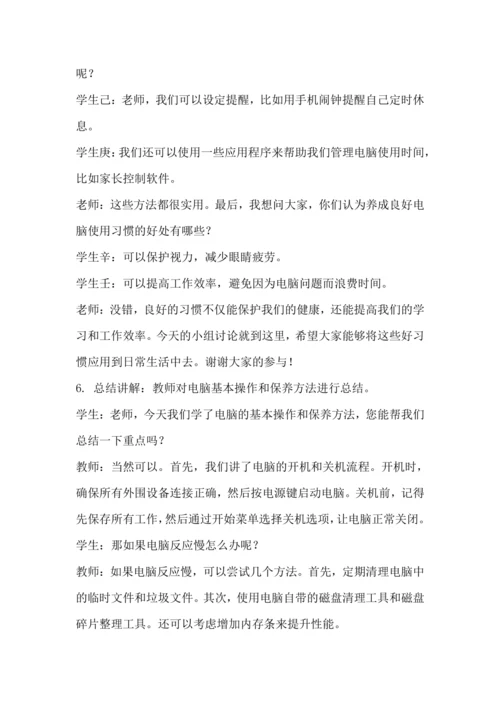 呢？

学生己：老师，我们可以设定提醒，比如用手机闹钟提醒自己定时休息。

学生庚：我们还可以使用一些应用程序来帮助我们管理电脑使用时间，比如家长控制软件。

老师：这些方法都很实用。最后，我想问大家，你们认为养成良好电脑使用习惯的好处有哪些？

学生辛：可以保护视力，减少眼睛疲劳。

学生壬：可以提高工作效率，避免因为电脑问题而浪费时间。

老师：没错，良好的习惯不仅能保护我们的健康，还能提高我们的学习和工作效率。今天的小组讨论就到这里，希望大家能够将这些好习惯应用到日常生活中去。谢谢大家的参与！

6. 总结讲解：教师对电脑基本操作和保养方法进行总结。

学生：老师，今天我们学了电脑的基本操作和保养方法，您能帮我们总结一下重点吗？

教师：当然可以。首先，我们讲了电脑的开机和关机流程。开机时，确保所有外围设备连接正确，然后按电源键启动电脑。关机前，记得先保存所有工作，然后通过开始菜单选择关机选项，让电脑正常关闭。

学生：那如果电脑反应慢怎么办呢？

教师：如果电脑反应慢，可以尝试几个方法。首先，定期清理电脑中的临时文件和垃圾文件。其次，使用电脑自带的磁盘清理工具和磁盘碎片整理工具。还可以考虑增加内存条来提升性能。